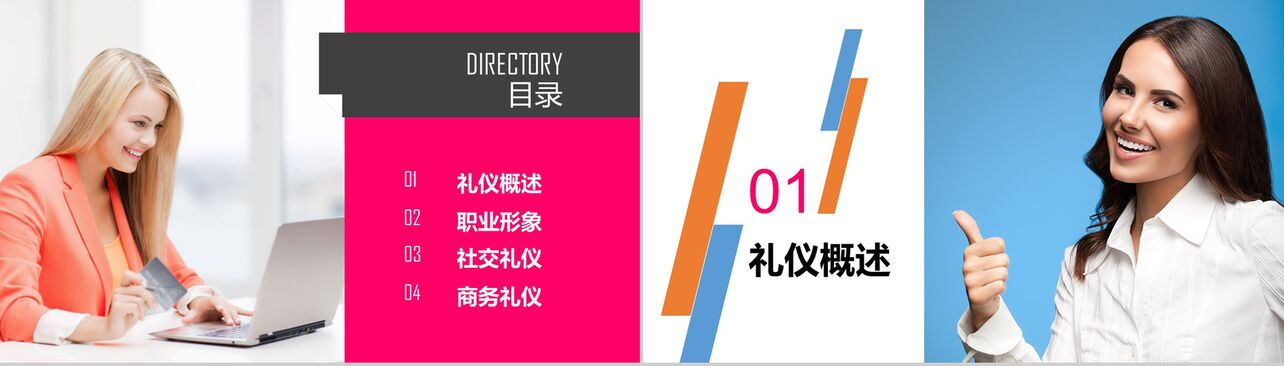 DIRECTORY
目录

01 礼仪概述
02 职业形象
03 社交礼仪
04 商务礼仪

01
礼仪概述